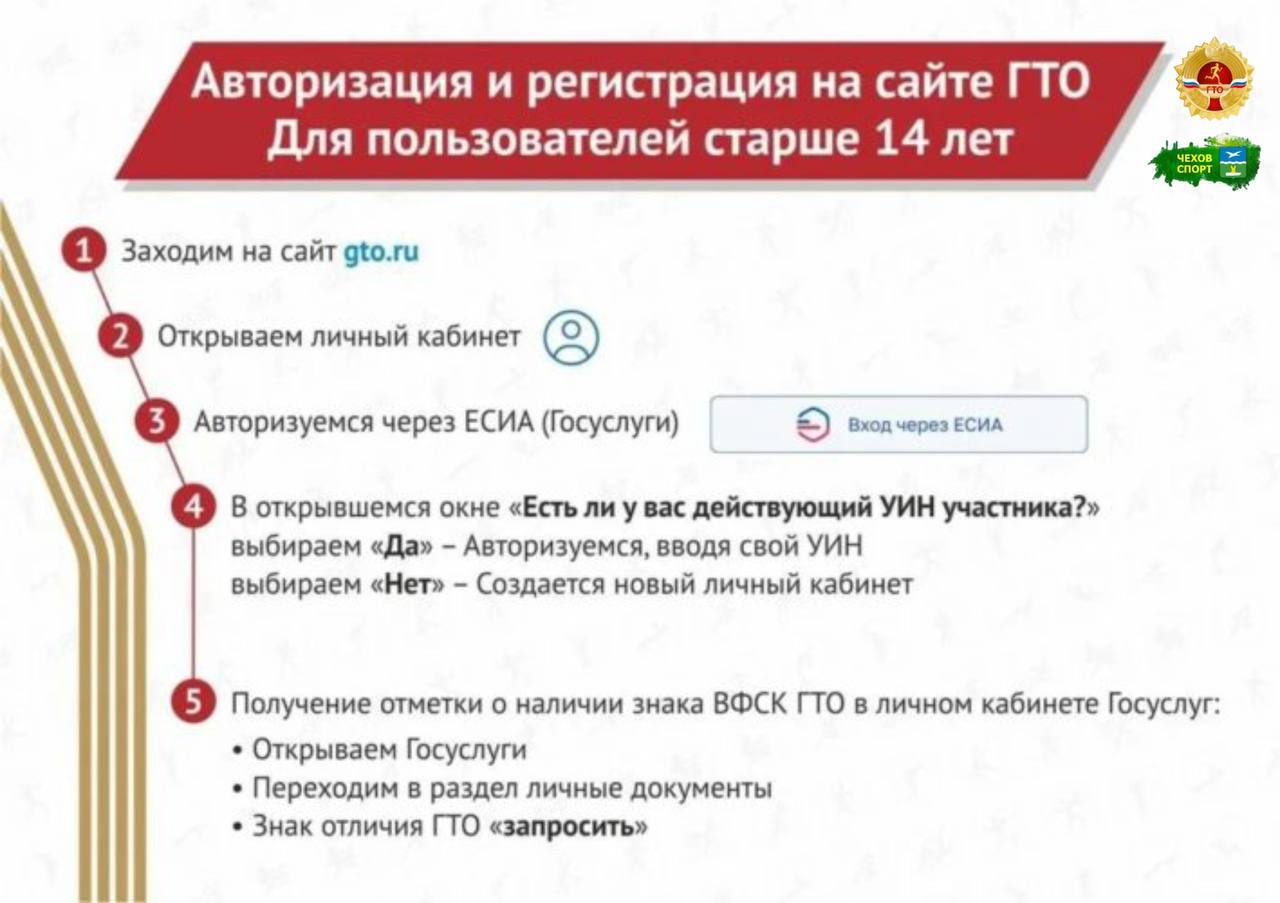 Авторизация и регистрация на сайте ГТО
Для пользователей старше 14 лет

ГТО

ЧЕХОВ СПОРТ

1 Заходим на сайт gto.ru

2 Открываем личный кабинет

3 Авторизуемся через ЕСИА (Госуслуги)

Вход через ЕСИА

4 В открывшемся окне «Есть ли у вас действующий УИН участника?»
выбираем «Да» – Авторизуемся, вводя свой УИН
выбираем «Нет» – Создается новый личный кабинет

5 Получение отметки о наличии знака ВФСК ГТО в личном кабинете Госуслуг:
• Открываем Госуслуги
• Переходим в раздел личные документы
• Знак отличия ГТО «запросить»